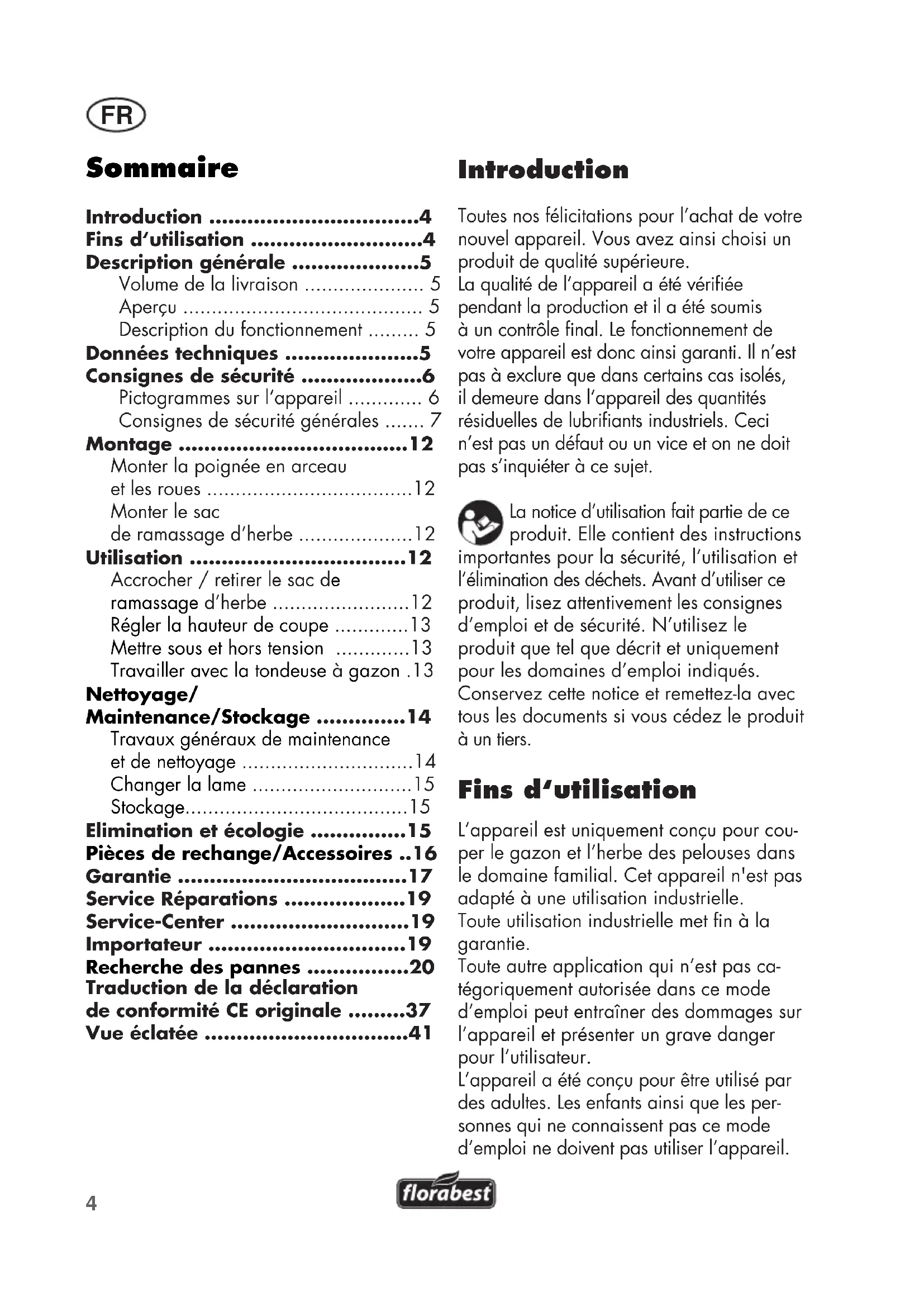 FR

Sommaire

Introduction ..................................4
Fins d'utilisation ............................4
Description générale .....................5
Volume de la livraison ..................... 5
Aperçu .......................................... 5
Description du fonctionnement ......... 5
Données techniques ......................5
Consignes de sécurité ....................6
Pictogrammes sur l'appareil ............. 6
Consignes de sécurité générales ....... 7
Montage .....................................12
Monter la poignée en arceau et les roues ....................................12
Monter le sac de ramassage d'herbe ....................12
Utilisation ...................................12
Accrocher / retirer le sac de ramassage d'herbe ........................12
Régler la hauteur de coupe .............13
Mettre sous et hors tension .............13
Travailler avec la tondeuse à gazon .13
Nettoyage/ Maintenance/Stockage ..............14
Travaux généraux de maintenance et de nettoyage ..............................14
Changer la lame ............................15
Stockage.......................................15
Elimination et écologie ...............15
Pièces de rechange/Accessoires ..16
Garantie .....................................17
Service Réparations ...................19
Service-Center .............................19
Importateur ................................19
Recherche des pannes .................20
Traduction de la déclaration de conformité CE originale .........37
Vue éclatée .................................41

Introduction

Toutes nos félicitations pour l'achat de votre nouvel appareil. Vous avez ainsi choisi un produit de qualité supérieure.
La qualité de l'appareil a été vérifiée pendant la production et il a été soumis à un contrôle final. Le fonctionnement de votre appareil est donc ainsi garanti. Il n'est pas à exclure que dans certains cas isolés, il demeure dans l'appareil des quantités résiduelles de lubrifiants industriels. Ceci n'est pas un défaut ou un vice et on ne doit pas s'inquiéter à ce sujet.

La notice d'utilisation fait partie de ce produit. Elle contient des instructions importantes pour la sécurité, l'utilisation et l'élimination des déchets. Avant d'utiliser ce produit, lisez attentivement les consignes d'emploi et de sécurité. N'utilisez le produit que tel que décrit et uniquement pour les domaines d'emploi indiqués. Conservez cette notice et remettez-la avec tous les documents si vous cédez le produit à un tiers.

Fins d'utilisation

L'appareil est uniquement conçu pour couper le gazon et l'herbe des pelouses dans le domaine familial. Cet appareil n'est pas adapté à une utilisation industrielle.
Toute utilisation industrielle met fin à la garantie.
Toute autre application qui n'est pas catégoriquement autorisée dans ce mode d'emploi peut entraîner des dommages sur l'appareil et présenter un grave danger pour l'utilisateur.
L'appareil a été conçu pour être utilisé par des adultes. Les enfants ainsi que les personnes qui ne connaissent pas ce mode d'emploi ne doivent pas utiliser l'appareil.

4

florabest